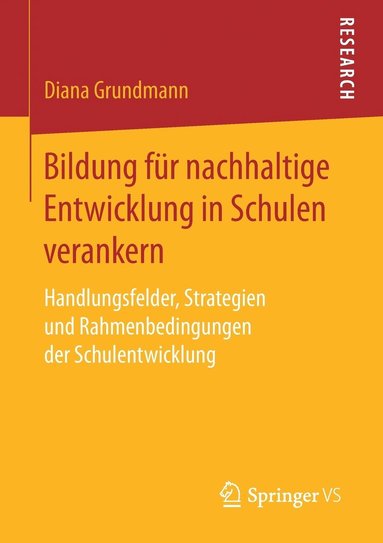 RESEARCH

Diana Grundmann

Bildung für nachhaltige Entwicklung in Schulen verankern

Handlungsfelder, Strategien und Rahmenbedingungen der Schulentwicklung

Springer VS